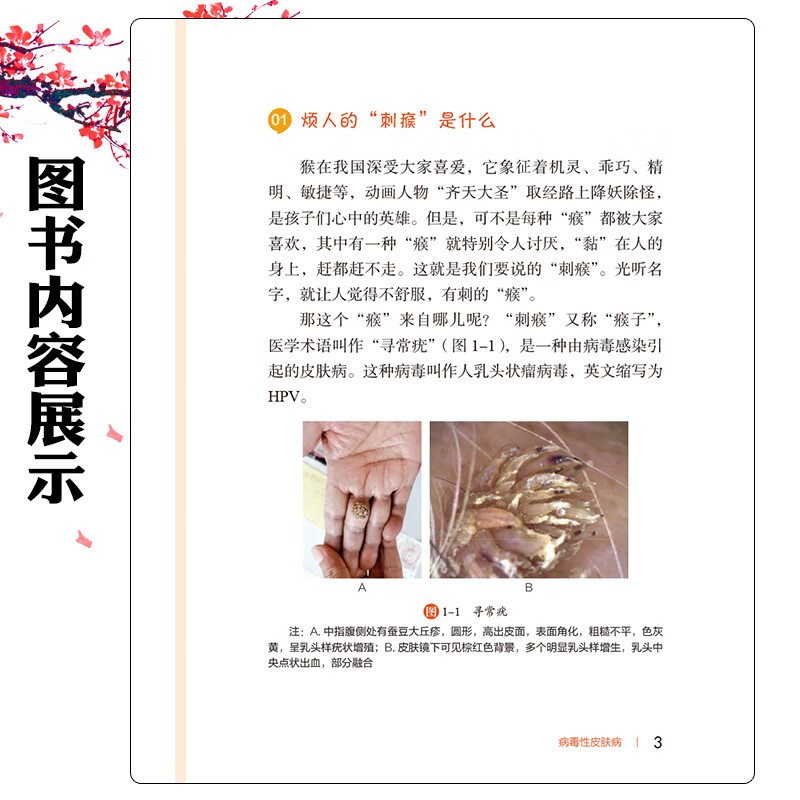 图书内容展示

01 烦人的“刺瘊”是什么

猴在我国深受大家喜爱，它象征着机灵、乖巧、精明、敏捷等，动画人物“齐天大圣”取经路上降妖除怪，是孩子们心中的英雄。但是，可不是每种“瘊”都被大家喜欢，其中有一种“瘊”就特别令人讨厌，“黏”在人的身上，赶都赶不走。这就是我们要说的“刺瘊”。光听名字，就让人觉得不舒服，有刺的“瘊”。

那这个“瘊”来自哪儿呢？“刺瘊”又称“瘊子”，医学术语叫作“寻常疣”（图 1-1），是一种由病毒感染引起的皮肤病。这种病毒叫作人乳头状瘤病毒，英文缩写为 HPV。

A

B

图 1-1 寻常疣

注：A. 中指腹侧处有蚕豆大丘疹，圆形，高出皮面，表面角化，粗糙不平，色灰黄，呈乳头样疣状增殖；B. 皮肤镜下可见棕红色背景，多个明显乳头样增生，乳头中央点状出血，部分融合

病毒性皮肤病 | 3